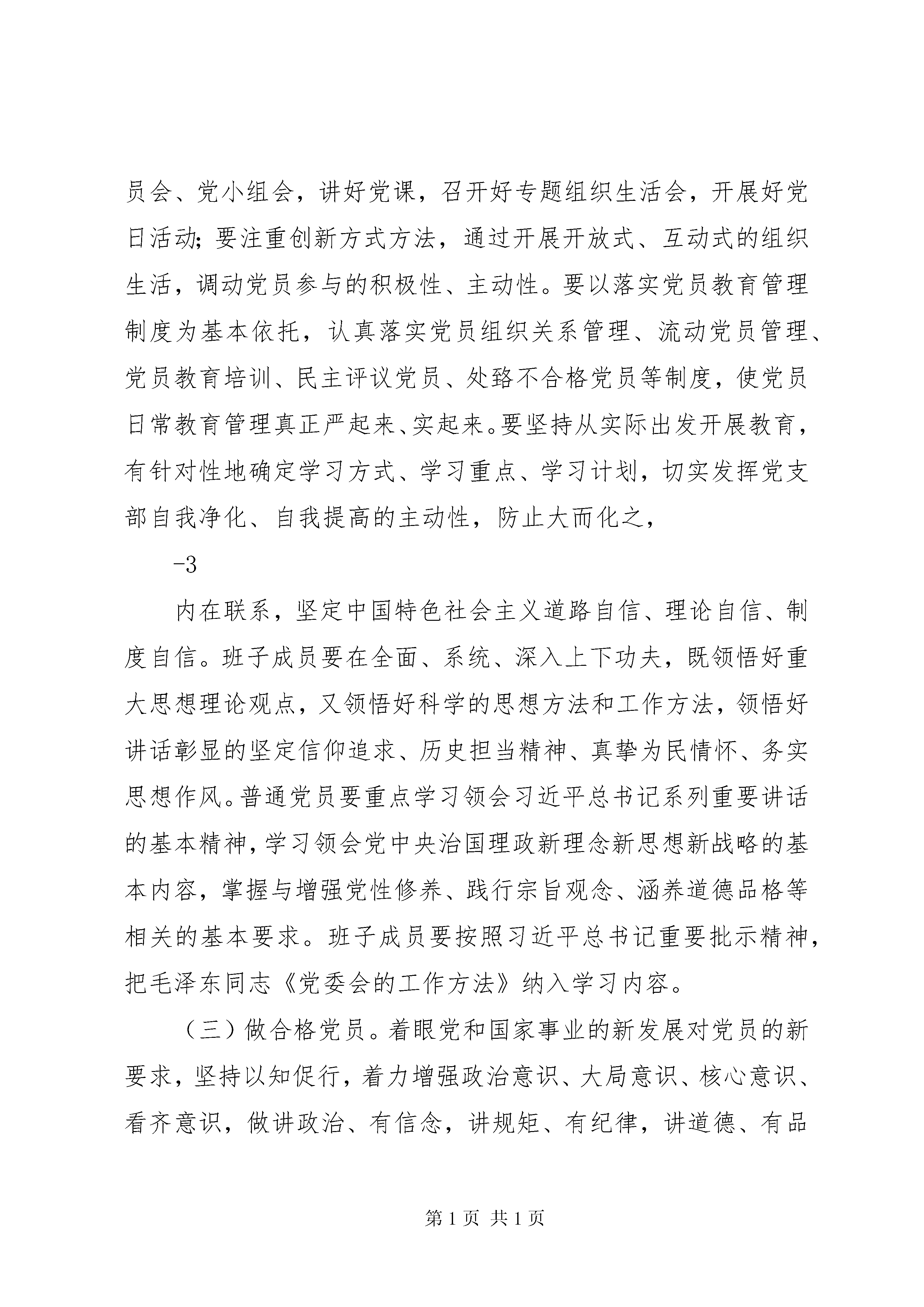 员会、党小组会，讲好党课，召开好专题组织生活会，开展好党日活动；要注重创新方式方法，通过开展开放式、互动式的组织生活，调动党员参与的积极性、主动性。要以落实党员教育管理制度为基本依托，认真落实党员组织关系管理、流动党员管理、党员教育培训、民主评议党员、处臵不合格党员等制度，使党员日常教育管理真正严起来、实起来。要坚持从实际出发开展教育，有针对性地确定学习方式、学习重点、学习计划，切实发挥党支部自我净化、自我提高的主动性，防止大而化之，

-3

内在联系，坚定中国特色社会主义道路自信、理论自信、制度自信。班子成员要在全面、系统、深入上下功夫，既领悟好重大思想理论观点，又领悟好科学的思想方法和工作方法，领悟好讲话彰显的坚定信仰追求、历史担当精神、真挚为民情怀、务实思想作风。普通党员要重点学习领会习近平总书记系列重要讲话的基本精神，学习领会党中央治国理政新理念新思想新战略的基本内容，掌握与增强党性修养、践行宗旨观念、涵养道德品格等相关的基本要求。班子成员要按照习近平总书记重要批示精神，把毛泽东同志《党委会的工作方法》纳入学习内容。

（三）做合格党员。着眼党和国家事业的新发展对党员的新要求，坚持以知促行，着力增强政治意识、大局意识、核心意识、看齐意识，做讲政治、有信念，讲规矩、有纪律，讲道德、有品

第 1 页 共 1 页